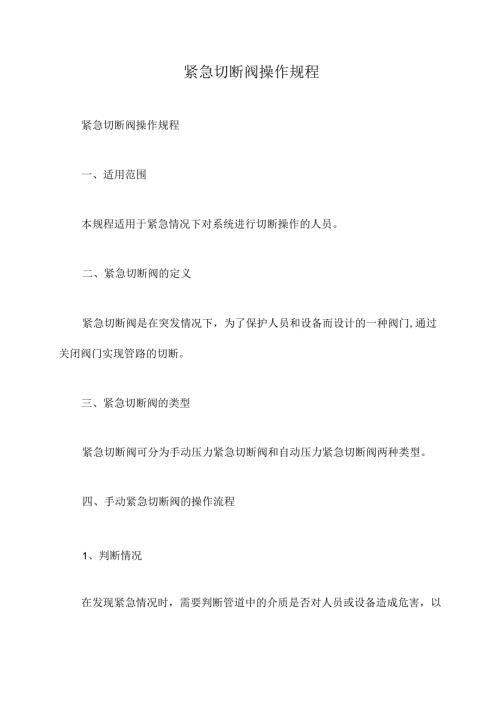 紧急切断阀操作规程

紧急切断阀操作规程

一、适用范围

本规程适用于紧急情况下对系统进行切断操作的人员。

二、紧急切断阀的定义

紧急切断阀是在突发情况下，为了保护人员和设备而设计的一种阀门,通过关闭阀门实现管路的切断。

三、紧急切断阀的类型

紧急切断阀可分为手动压力紧急切断阀和自动压力紧急切断阀两种类型。

四、手动紧急切断阀的操作流程

1、判断情况

在发现紧急情况时，需要判断管道中的介质是否对人员或设备造成危害，以